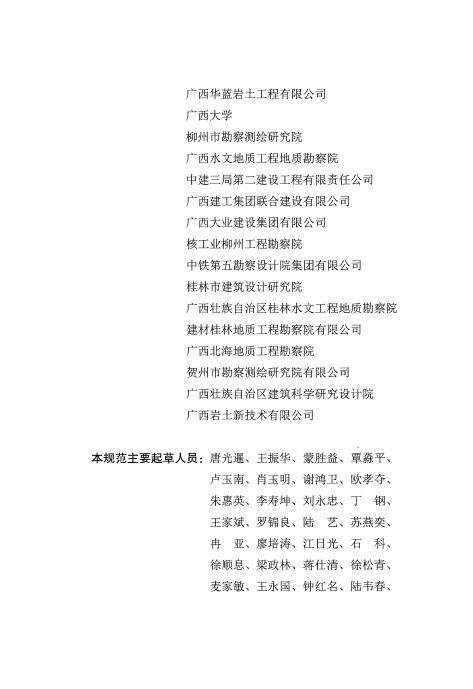 广西华蓝岩土工程有限公司
广西大学
柳州市勘察测绘研究院
广西水文地质工程地质勘察院
中建三局第二建设工程有限责任公司
广西建工集团联合建设有限公司
广西大业建设集团有限公司
核工业柳州工程勘察院
中铁第五勘察设计院集团有限公司
桂林市建筑设计研究院
广西壮族自治区桂林水文工程地质勘察院
建材桂林地质工程勘察院有限公司
广西北海地质工程勘察院
贺州市勘察测绘研究院有限公司
广西壮族自治区建筑科学研究设计院
广西岩土新技术有限公司

本规范主要起草人员：唐光暹、王振华、蒙胜益、覃淼平、卢玉南、肖玉明、谢鸿卫、欧孝夺、朱惠英、李寿坤、刘永忠、丁 钢、王家斌、罗锦良、陆 艺、苏燕奕、冉 亚、廖培涛、江日光、石 科、徐顺息、梁政林、蒋仕清、徐松青、麦家敏、王永国、钟红名、陆韦春、